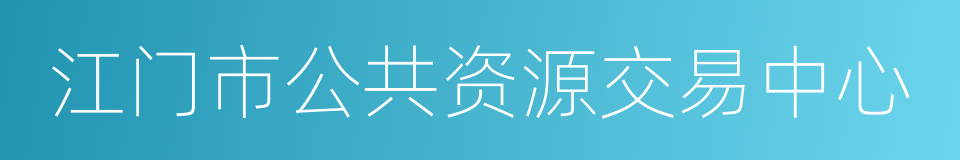 江门市公共资源交易中心